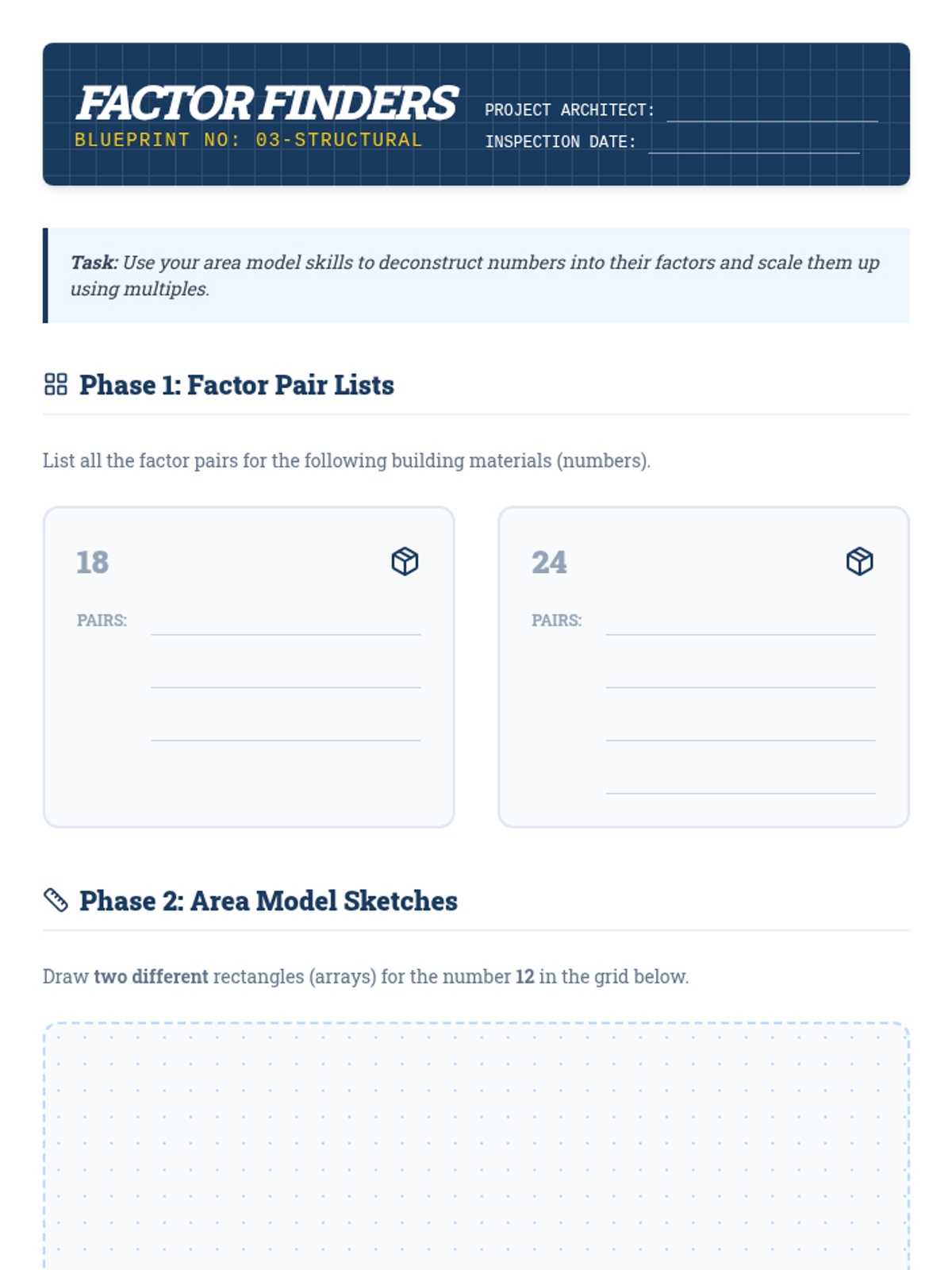 FACTOR FINDERS
BLUEPRINT NO: 03-STRUCTURAL

PROJECT ARCHITECT: ____
INSPECTION DATE: ____

Task: Use your area model skills to deconstruct numbers into their factors and scale them up using multiples.

Phase 1: Factor Pair Lists

List all the factor pairs for the following building materials (numbers).

18

PAIRS: ____
____
____

24

PAIRS: ____
____
____
____

Phase 2: Area Model Sketches

Draw two different rectangles (arrays) for the number 12 in the grid below.